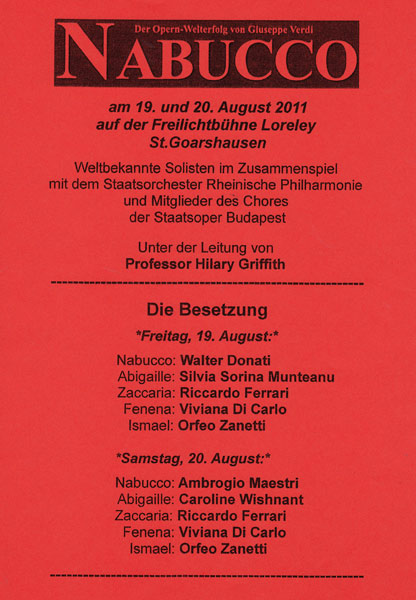 Der Opern-Welterfolg von Giuseppe Verdi
NABUCCO

am 19. und 20. August 2011
auf der Freilichtbühne Loreley
St.Goarshausen

Weltbekannte Solisten im Zusammenspiel mit dem Staatsorchester Rheinische Philharmonie und Mitglieder des Chores der Staatsoper Budapest

Unter der Leitung von
Professor Hilary Griffith

Die Besetzung

*Freitag, 19. August:*

Nabucco: Walter Donati
Abigaille: Silvia Sorina Munteanu
Zaccaria: Riccardo Ferrari
Fenena: Viviana Di Carlo
Ismael: Orfeo Zanetti

*Samstag, 20. August:*

Nabucco: Ambrogio Maestri
Abigaille: Caroline Wishnant
Zaccaria: Riccardo Ferrari
Fenena: Viviana Di Carlo
Ismael: Orfeo Zanetti